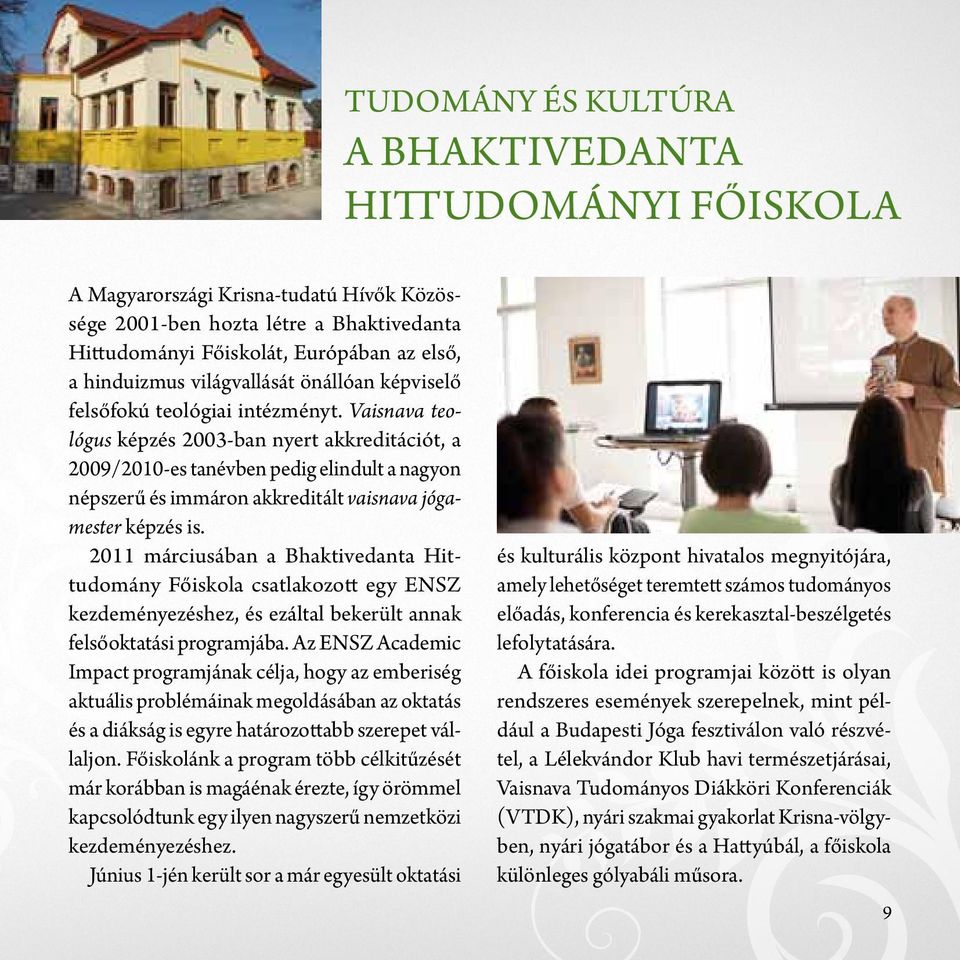 TUDOMÁNY ÉS KULTÚRA
A BHAKTIVEDANTA HITTUDOMÁNYI FŐISKOLA

A Magyarországi Krisna-tudatú Hívők Közössége 2001-ben hozta létre a Bhaktivedanta Hittudományi Főiskolát, Európában az első, a hinduizmus világvallását önállóan képviselő felsőfokú teológiai intézményt. Vaisnava teológus képzés 2003-ban nyert akkreditációt, a 2009/2010-es tanévben pedig elindult a nagyon népszerű és immáron akkreditált vaisnava jógamester képzés is.

2011 márciusában a Bhaktivedanta Hittudomány Főiskola csatlakozott egy ENSZ kezdeményezéshez, és ezáltal bekerült annak felsőoktatási programjába. Az ENSZ Academic Impact programjának célja, hogy az emberiség aktuális problémáinak megoldásában az oktatás és a diákság is egyre határozottabb szerepet vállaljon. Főiskolánk a program több célkitűzését már korábban is magáénak érezte, így örömmel kapcsolódtunk egy ilyen nagyszerű nemzetközi kezdeményezéshez.

Június 1-jén került sor a már egyesült oktatási és kulturális központ hivatalos megnyitójára, amely lehetőséget teremtett számos tudományos előadás, konferencia és kerekasztal-beszélgetés lefolytatására.

A főiskola idei programjai között is olyan rendszeres események szerepelnek, mint például a Budapesti Jóga fesztiválon való részvétel, a Lélekvándor Klub havi természetjárásai, Vaisnava Tudományos Diákköri Konferenciák (VTDK), nyári szakmai gyakorlat Krisna-völgyben, nyári jógatábor és a Hattyúbál, a főiskola különleges gólyabáli műsora.

9